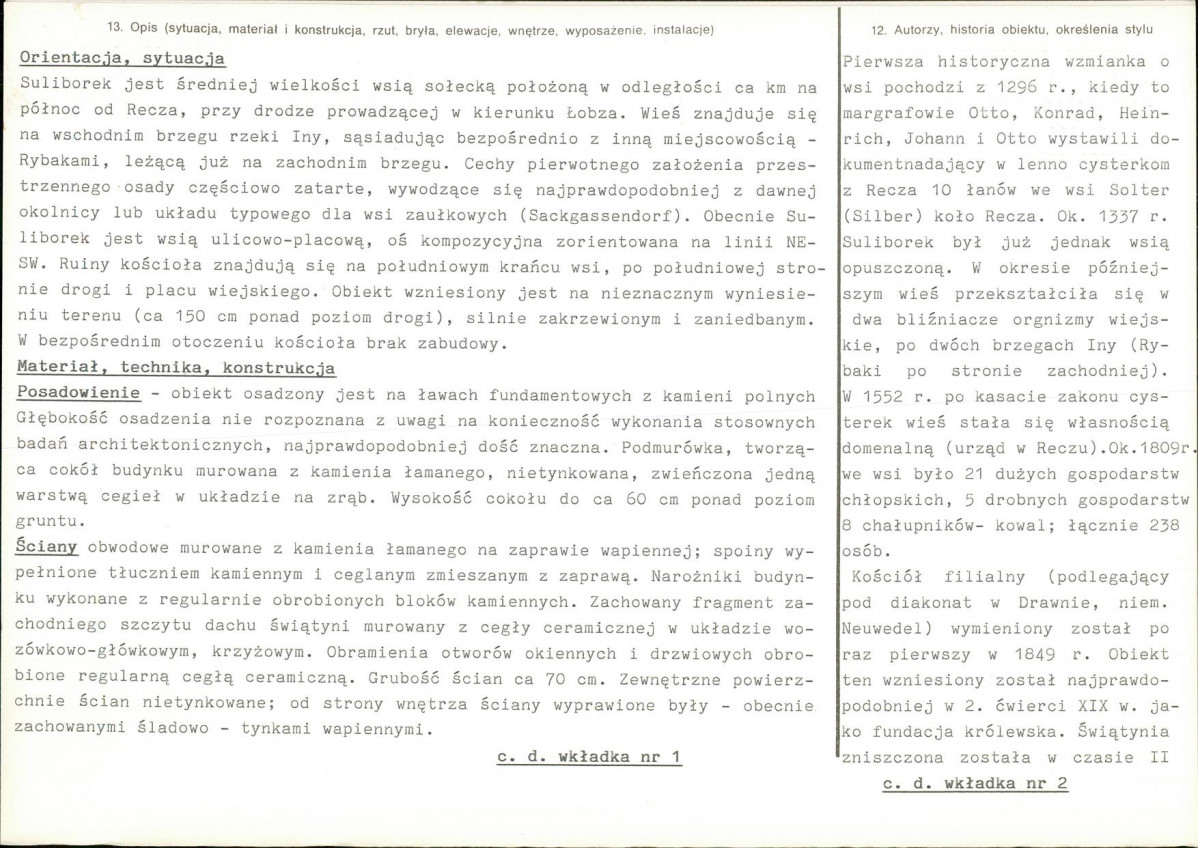 13. Opis (sytuacja, materiał i konstrukcja, rzut, bryła, elewacje, wnętrze, wyposażenie, instalacje)

Orientacja, sytuacja

Suliborek jest średniej wielkości wsią sołecką położoną w odległości ca km na północ od Recza, przy drodze prowadzącej w kierunku Łobza. Wieś znajduje się na wschodnim brzegu rzeki Iny, sąsiadując bezpośrednio z inną miejscowością - Rybakami, leżącą już na zachodnim brzegu. Cechy pierwotnego założenia przestrzennego osady częściowo zatarte, wywodzące się najprawdopodobniej z dawnej okolnicy lub układu typowego dla wsi zaułkowych (Sackgassendorf). Obecnie Suliborek jest wsią ulicowo-placową, oś kompozycyjna zorientowana na linii NE-SW. Ruiny kościoła znajdują się na południowym krańcu wsi, po południowej stronie drogi i placu wiejskiego. Obiekt wzniesiony jest na nieznacznym wyniesieniu terenu (ca 150 cm ponad poziom drogi), silnie zakrzewionym i zaniedbanym. W bezpośrednim otoczeniu kościoła brak zabudowy.

Materiał, technika, konstrukcja

Posadowienie - obiekt osadzony jest na ławach fundamentowych z kamieni polnych Głębokość osadzenia nie rozpoznana z uwagi na konieczność wykonania stosownych badań architektonicznych, najprawdopodobniej dość znaczna. Podmurówka, tworząca cokół budynku murowana z kamienia łamanego, nietynkowana, zwieńczona jedną warstwą cegieł w układzie na zrąb. Wysokość cokołu do ca 60 cm ponad poziom gruntu.

Ściany obwodowe murowane z kamienia łamanego na zaprawie wapiennej; spoiny wypełnione tłuczniem kamiennym i ceglanym zmieszanym z zaprawą. Narożniki budynku wykonane z regularnie obrobionych bloków kamiennych. Zachowany fragment zachodniego szczytu dachu świątyni murowany z cegły ceramicznej w układzie wozówkowo-główkowym, krzyżowym. Obramienia otworów okiennych i drzwiowych obrobione regularną cegłą ceramiczną. Grubość ścian ca 70 cm. Zewnętrzne powierzchnie ścian nietynkowane; od strony wnętrza ściany wyprawione były - obecnie zachowanymi śladowo - tynkami wapiennymi.

c. d. wkładka nr 1

12. Autorzy, historia obiektu, określenia stylu

Pierwsza historyczna wzmianka o wsi pochodzi z 1296 r., kiedy to margrafowie Otto, Konrad, Heinrich, Johann i Otto wystawili dokumentnadający w lenno cysterkom z Recza 10 łanów we wsi Solter (Silber) koło Recza. Ok. 1337 r. Suliborek był już jednak wsią opuszczoną. W okresie późniejszym wieś przekształciła się w dwa bliźniacze orgnizmy wiejskie, po dwóch brzegach Iny (Rybaki po stronie zachodniej). W 1552 r. po kasacie zakonu cysterek wieś stała się własnością domenalną (urząd w Reczu).Ok.1809r. we wsi było 21 dużych gospodarstw chłopskich, 5 drobnych gospodarstw 8 chałupników- kowal; łącznie 238 osób.

Kościół filialny (podlegający pod diakonat w Drawnie, niem. Neuwedel) wymieniony został po raz pierwszy w 1849 r. Obiekt ten wzniesiony został najprawdopodobniej w 2. ćwierci XIX w. jako fundacja królewska. Świątynia zniszczona została w czasie II

c. d. wkładka nr 2